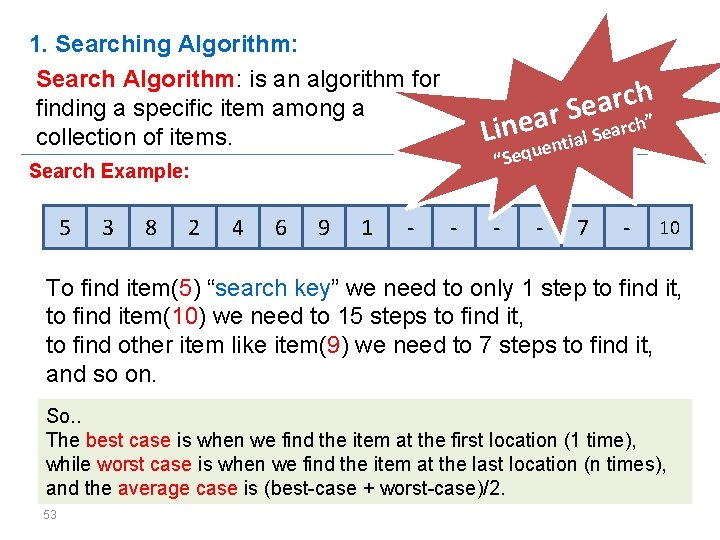 1. Searching Algorithm:

Search Algorithm: is an algorithm for finding a specific item among a collection of items.

Linear Search
"Sequential Search"

Search Example:

| 5 | 3 | 8 | 2 | 4 | 6 | 9 | 1 | - | - | - | - | 7 | - | 10 |
|---|---|---|---|---|---|---|---|---|---|---|---|---|---|---|

To find item(5) "search key" we need to only 1 step to find it, to find item(10) we need to 15 steps to find it, to find other item like item(9) we need to 7 steps to find it, and so on.

So..
The best case is when we find the item at the first location (1 time), while worst case is when we find the item at the last location (n times), and the average case is (best-case + worst-case)/2.

53